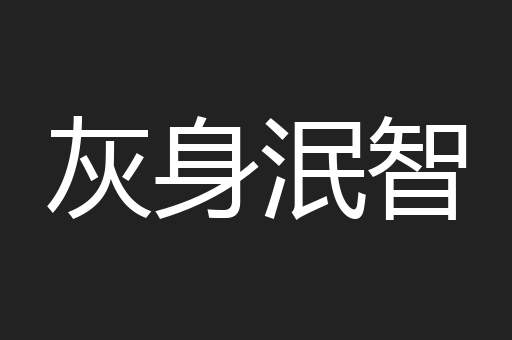 灰身泯智